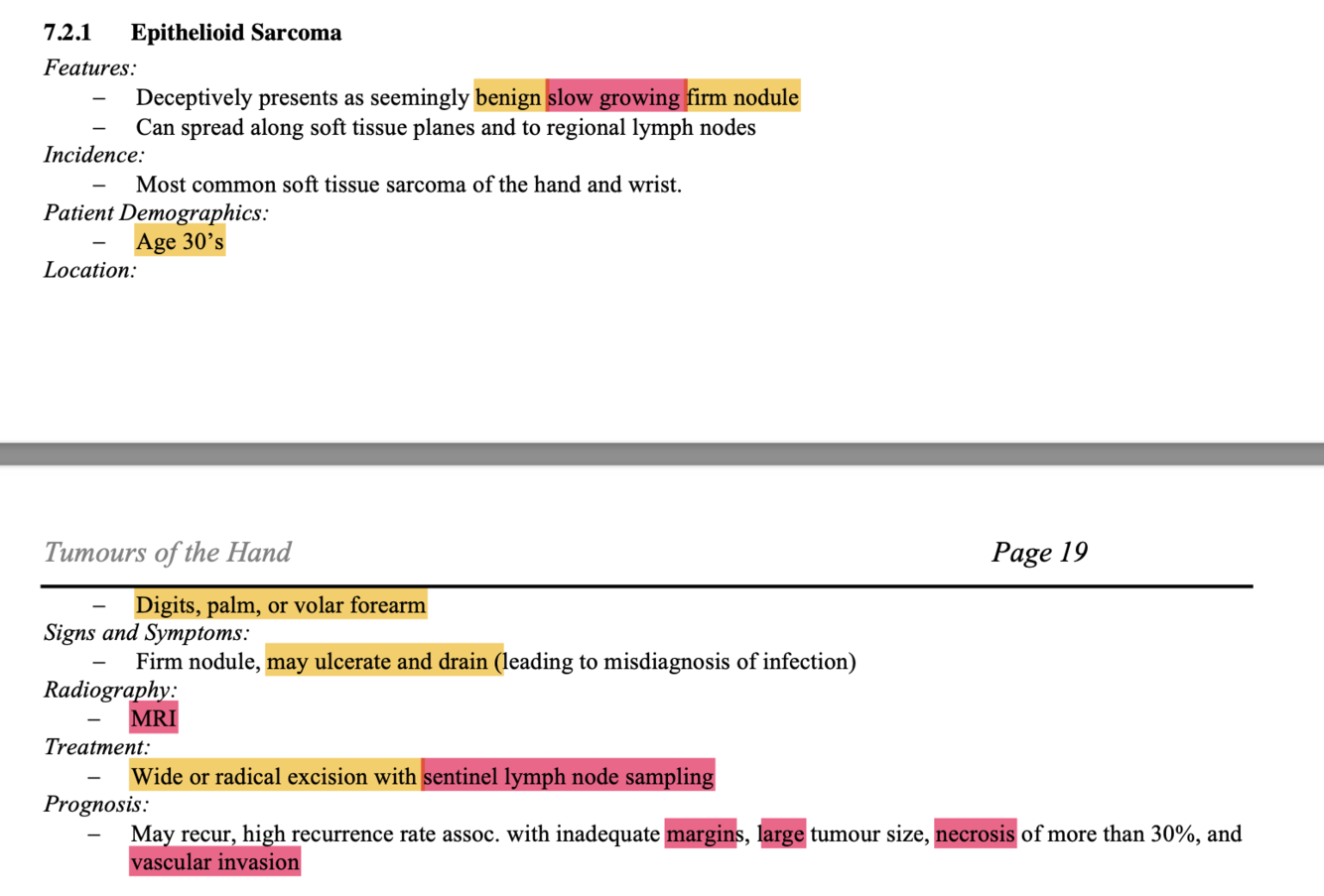 7.2.1 Epithelioid Sarcoma

Features:

– Deceptively presents as seemingly benign slow growing firm nodule
– Can spread along soft tissue planes and to regional lymph nodes

Incidence:

– Most common soft tissue sarcoma of the hand and wrist.

Patient Demographics:

– Age 30's

Location:

Tumours of the Hand Page 19

– Digits, palm, or volar forearm

Signs and Symptoms:

– Firm nodule, may ulcerate and drain (leading to misdiagnosis of infection)

Radiography:

– MRI

Treatment:

– Wide or radical excision with sentinel lymph node sampling

Prognosis:

– May recur, high recurrence rate assoc. with inadequate margins, large tumour size, necrosis of more than 30%, and vascular invasion